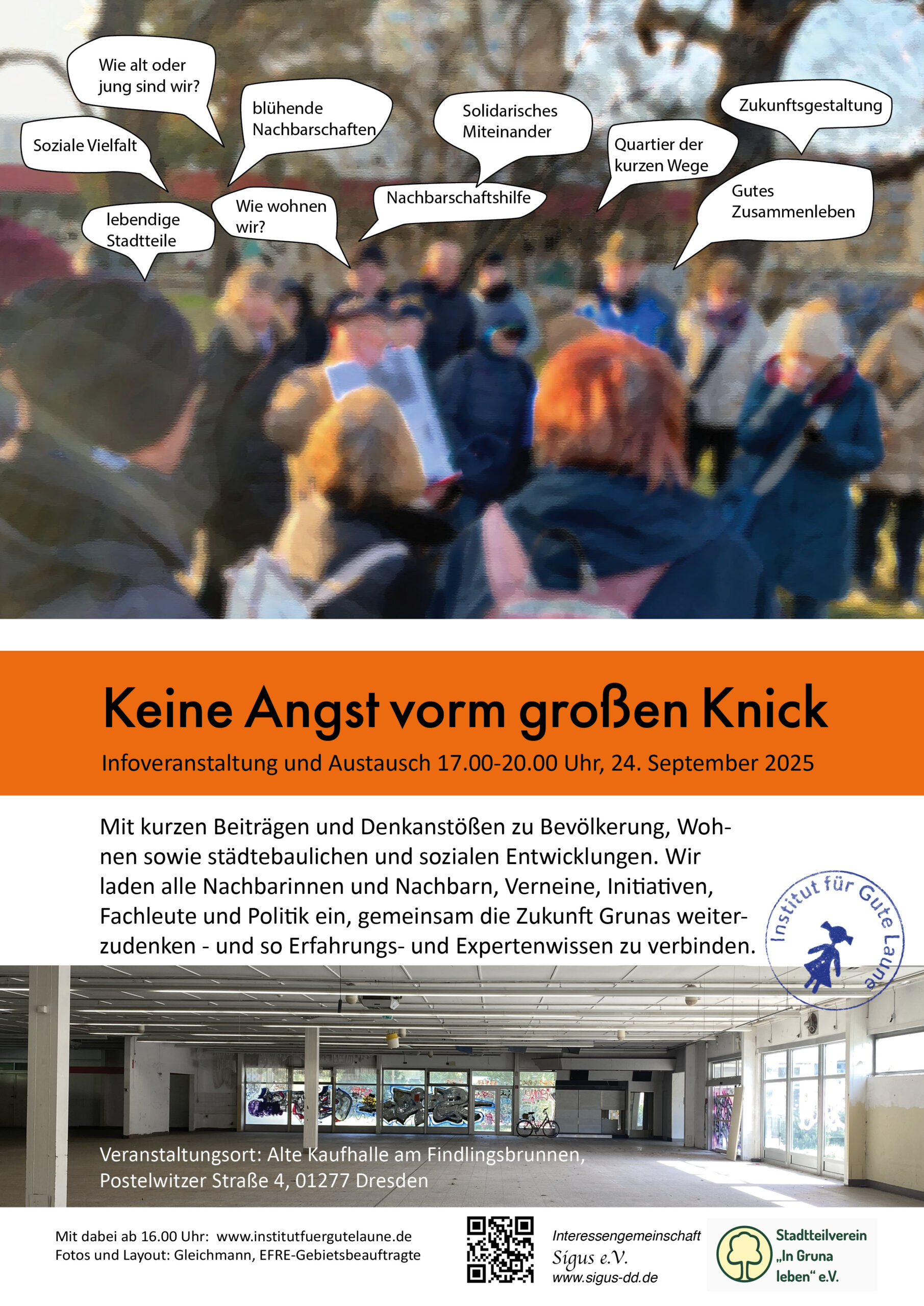 Wie alt oder jung sind wir?

Soziale Vielfalt

blühende Nachbarschaften

Solidarisches Miteinander

Zukunftsgestaltung

Quartier der kurzen Wege

lebendige Stadtteile

Wie wohnen wir?

Nachbarschaftshilfe

Gutes Zusammenleben

Keine Angst vorm großen Knick

Infoveranstaltung und Austausch 17.00-20.00 Uhr, 24. September 2025

Mit kurzen Beiträgen und Denkanstößen zu Bevölkerung, Wohnen sowie städtebaulichen und sozialen Entwicklungen. Wir laden alle Nachbarinnen und Nachbarn, Verneine, Initiativen, Fachleute und Politik ein, gemeinsam die Zukunft Grunas weiterzudenken - und so Erfahrungs- und Expertenwissen zu verbinden.

Institut für Gute Laune

Veranstaltungsort: Alte Kaufhalle am Findlingsbrunnen, Postelwitzer Straße 4, 01277 Dresden

Mit dabei ab 16.00 Uhr: www.institutfuergutelaune.de
Fotos und Layout: Gleichmann, EFRE-Gebietsbeauftragte

Interessengemeinschaft Sigus e.V. www.sigus-dd.de

Stadtteilverein „In Gruna leben“ e.V.